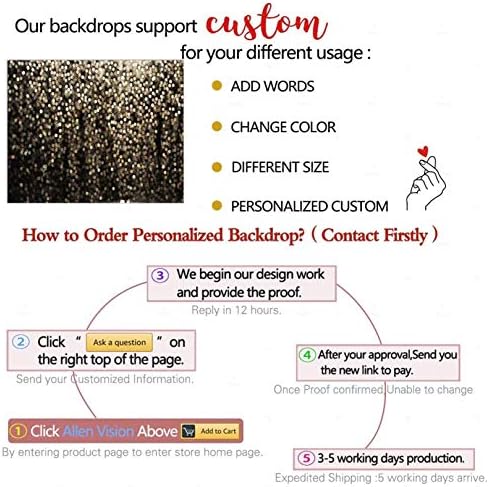 Our backdrops support custom for your different usage :

• ADD WORDS

• CHANGE COLOR

• DIFFERENT SIZE

• PERSONALIZED CUSTOM

How to Order Personalized Backdrop? ( Contact Firstly )

③ We begin our design work and provide the proof.
Reply in 12 hours.

② Click " Ask a question " on the right top of the page.
Send your Customized Information.

④ After your approval,Send you the new link to pay.
Once Proof confirmed,Unable to change

① Click Allen Vision Above Add to Cart
By entering product page to enter store home page.

⑤ 3-5 working days production.
Expedited Shipping :5 working days arrive.